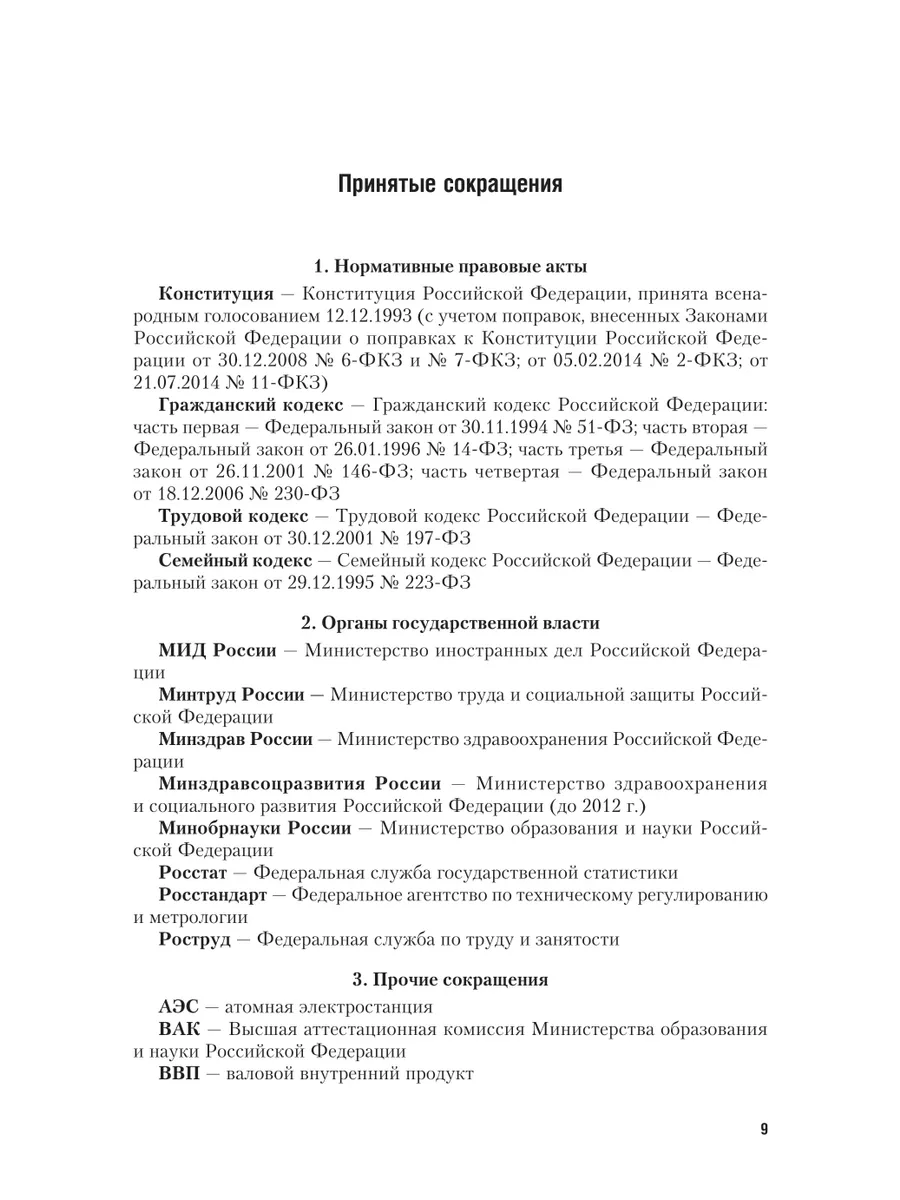 Принятые сокращения

1. Нормативные правовые акты

Конституция — Конституция Российской Федерации, принята всенародным голосованием 12.12.1993 (с учетом поправок, внесенных Законами Российской Федерации о поправках к Конституции Российской Федерации от 30.12.2008 № 6-ФКЗ и № 7-ФКЗ; от 05.02.2014 № 2-ФКЗ; от 21.07.2014 № 11-ФКЗ)

Гражданский кодекс — Гражданский кодекс Российской Федерации: часть первая — Федеральный закон от 30.11.1994 № 51-ФЗ; часть вторая — Федеральный закон от 26.01.1996 № 14-ФЗ; часть третья — Федеральный закон от 26.11.2001 № 146-ФЗ; часть четвертая — Федеральный закон от 18.12.2006 № 230-ФЗ

Трудовой кодекс — Трудовой кодекс Российской Федерации — Федеральный закон от 30.12.2001 № 197-ФЗ

Семейный кодекс — Семейный кодекс Российской Федерации — Федеральный закон от 29.12.1995 № 223-ФЗ

2. Органы государственной власти

МИД России — Министерство иностранных дел Российской Федерации

Минтруд России — Министерство труда и социальной защиты Российской Федерации

Минздрав России — Министерство здравоохранения Российской Федерации

Минздравсоцразвития России — Министерство здравоохранения и социального развития Российской Федерации (до 2012 г.)

Минобрнауки России — Министерство образования и науки Российской Федерации

Росстат — Федеральная служба государственной статистики

Росстандарт — Федеральное агентство по техническому регулированию и метрологии

Роструд — Федеральная служба по труду и занятости

3. Прочие сокращения

АЭС — атомная электростанция

ВАК — Высшая аттестационная комиссия Министерства образования и науки Российской Федерации

ВВП — валовой внутренний продукт

9